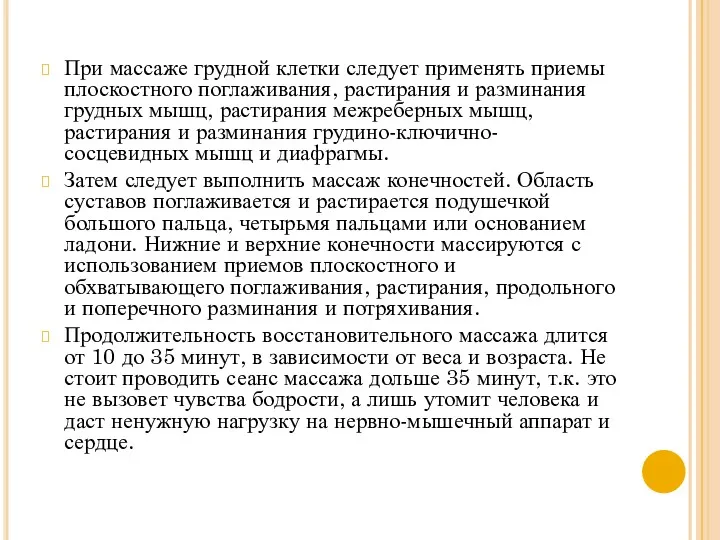 При массаже грудной клетки следует применять приемы плоскостного поглаживания, растирания и разминания грудных мышц, растирания межреберных мышц, растирания и разминания грудино-ключично-сосцевидных мышц и диафрагмы.

Затем следует выполнить массаж конечностей. Область суставов поглаживается и растирается подушечкой большого пальца, четырьмя пальцами или основанием ладони. Нижние и верхние конечности массируются с использованием приемов плоскостного и обхватывающего поглаживания, растирания, продольного и поперечного разминания и потряхивания.

Продолжительность восстановительного массажа длится от 10 до 35 минут, в зависимости от веса и возраста. Не стоит проводить сеанс массажа дольше 35 минут, т.к. это не вызовет чувства бодрости, а лишь утомит человека и даст ненужную нагрузку на нервно-мышечный аппарат и сердце.